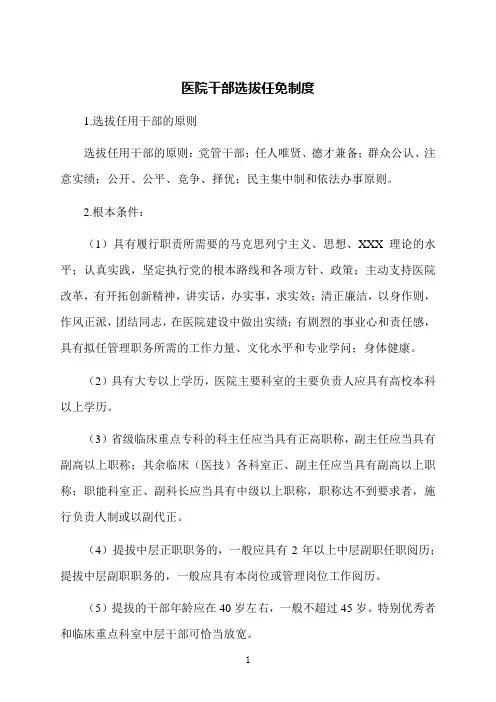 医院干部选拔任免制度

1.选拔任用干部的原则

选拔任用干部的原则：党管干部；任人唯贤、德才兼备；群众公认、注意实绩；公开、公平、竞争、择优；民主集中制和依法办事原则。

2.根本条件：

（1）具有履行职责所需要的马克思列宁主义、思想、XXX 理论的水平；认真实践，坚定执行党的根本路线和各项方针、政策；主动支持医院改革，有开拓创新精神，讲实话，办实事，求实效；清正廉洁，以身作则，作风正派，团结同志，在医院建设中做出实绩；有剧烈的事业心和责任感，具有拟任管理职务所需的工作力量、文化水平和专业学问；身体健康。

（2）具有大专以上学历，医院主要科室的主要负责人应具有高校本科以上学历。

（3）省级临床重点专科的科主任应当具有正高职称，副主任应当具有副高以上职称；其余临床（医技）各科室正、副主任应当具有副高以上职称；职能科室正、副科长应当具有中级以上职称，职称达不到要求者，施行负责人制或以副代正。

（4）提拔中层正职职务的，一般应具有 2 年以上中层副职任职阅历；提拔中层副职职务的，一般应具有本岗位或管理岗位工作阅历。

（5）提拔的干部年龄应在 40 岁左右，一般不超过 45 岁。特别优秀者和临床重点科室中层干部可恰当放宽。

1